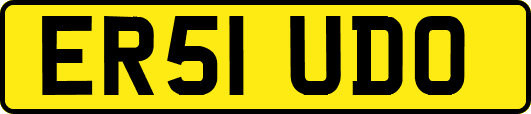 ER51 UDO